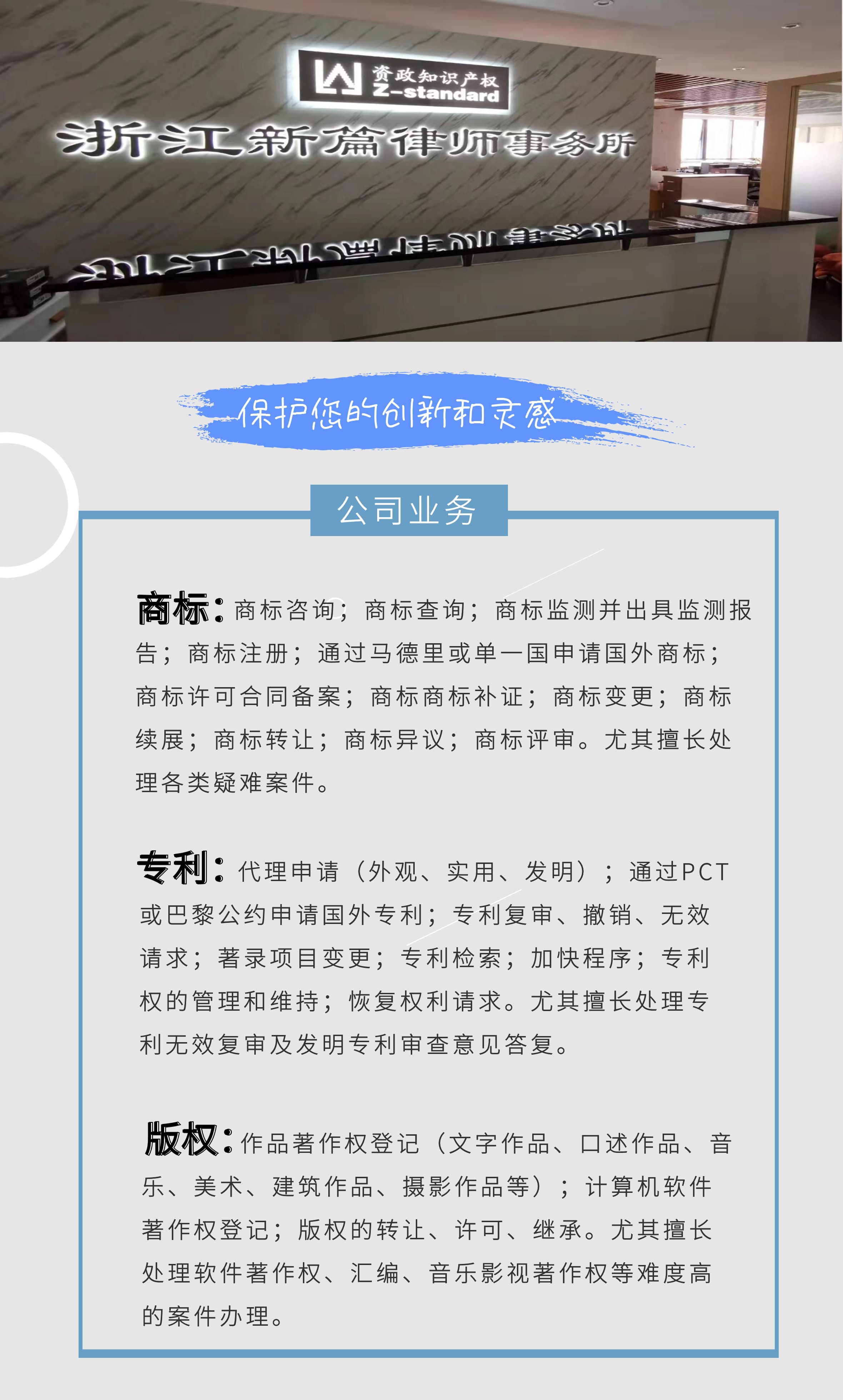 资政知识产权
Z-standard
浙江新篇律师事务所

保护您的创新和灵感

公司业务

商标：商标咨询；商标查询；商标监测并出具监测报告；商标注册；通过马德里或单一国申请国外商标；商标许可合同备案；商标商标补证；商标变更；商标续展；商标转让；商标异议；商标评审。尤其擅长处理各类疑难案件。

专利：代理申请（外观、实用、发明）；通过PCT或巴黎公约申请国外专利；专利复审、撤销、无效请求；著录项目变更；专利检索；加快程序；专利权的管理和维持；恢复权利请求。尤其擅长处理专利无效复审及发明专利审查意见答复。

版权：作品著作权登记（文字作品、口述作品、音乐、美术、建筑作品、摄影作品等）；计算机软件著作权登记；版权的转让、许可、继承。尤其擅长处理软件著作权、汇编、音乐影视著作权等难度高的案件办理。